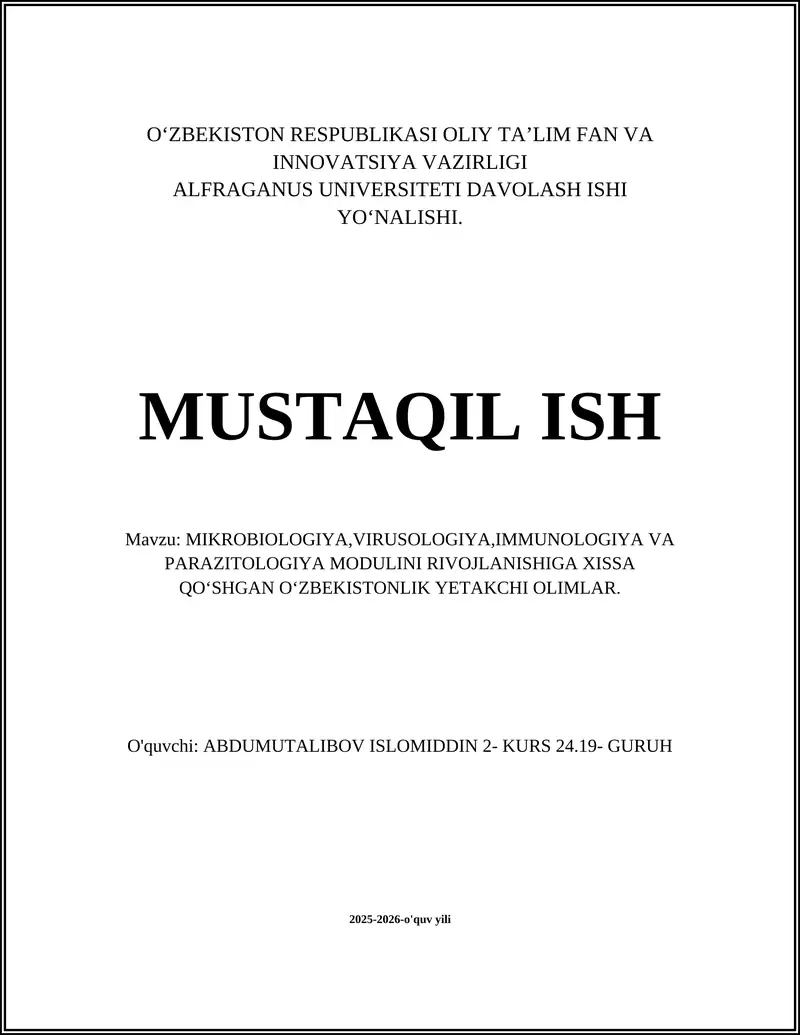 O‘ZBEKISTON RESPUBLIKASI OLIY TA’LIM FAN VA INNOVATSIYA VAZIRLIGI
ALFRAGANUS UNIVERSITETI DAVOLASH ISHI YO‘NALISHI.

MUSTAQIL ISH

Mavzu: MIKROBIOLOGIYA,VIRUSOLOGIYA,IMMUNOLOGIYA VA PARAZITOLOGIYA MODULINI RIVOJLANISHIGA XISSA QO‘SHGAN O‘ZBEKISTONLIK YETAKCHI OLIMLAR.

O'quvchi: ABDUMUTALIBOV ISLOMIDDIN 2- KURS 24.19- GURUH

2025-2026-o'quv yili